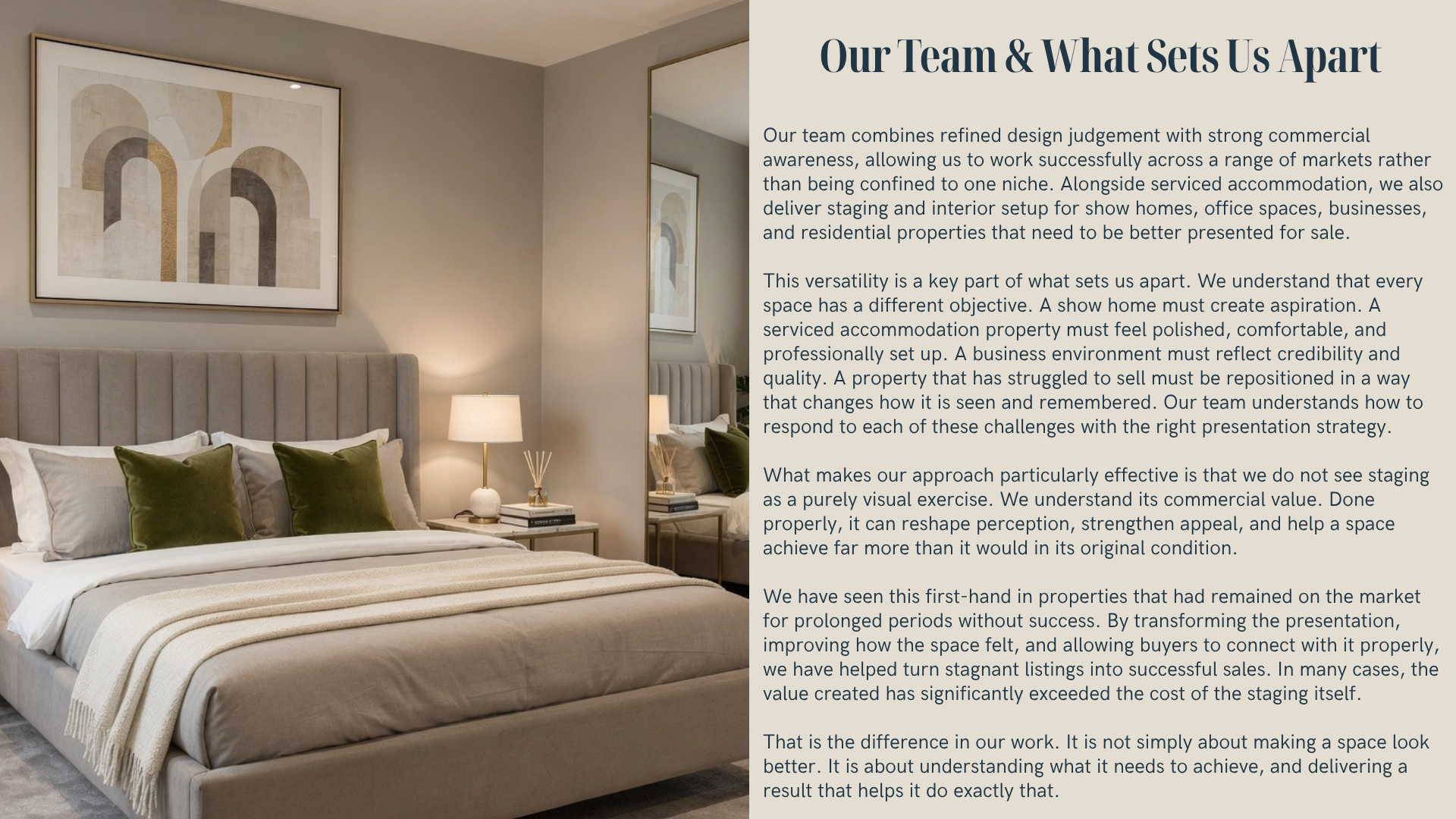 Our Team & What Sets Us Apart

Our team combines refined design judgement with strong commercial awareness, allowing us to work successfully across a range of markets rather than being confined to one niche. Alongside serviced accommodation, we also deliver staging and interior setup for show homes, office spaces, businesses, and residential properties that need to be better presented for sale.

This versatility is a key part of what sets us apart. We understand that every space has a different objective. A show home must create aspiration. A serviced accommodation property must feel polished, comfortable, and professionally set up. A business environment must reflect credibility and quality. A property that has struggled to sell must be repositioned in a way that changes how it is seen and remembered. Our team understands how to respond to each of these challenges with the right presentation strategy.

What makes our approach particularly effective is that we do not see staging as a purely visual exercise. We understand its commercial value. Done properly, it can reshape perception, strengthen appeal, and help a space achieve far more than it would in its original condition.

We have seen this first-hand in properties that had remained on the market for prolonged periods without success. By transforming the presentation, improving how the space felt, and allowing buyers to connect with it properly, we have helped turn stagnant listings into successful sales. In many cases, the value created has significantly exceeded the cost of the staging itself.

That is the difference in our work. It is not simply about making a space look better. It is about understanding what it needs to achieve, and delivering a result that helps it do exactly that.